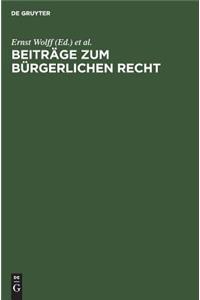 DE GRUYTER

Ernst Wolff (Ed.) et al.

BEITRÄGE ZUM BÜRGERLICHEN RECHT

DE G